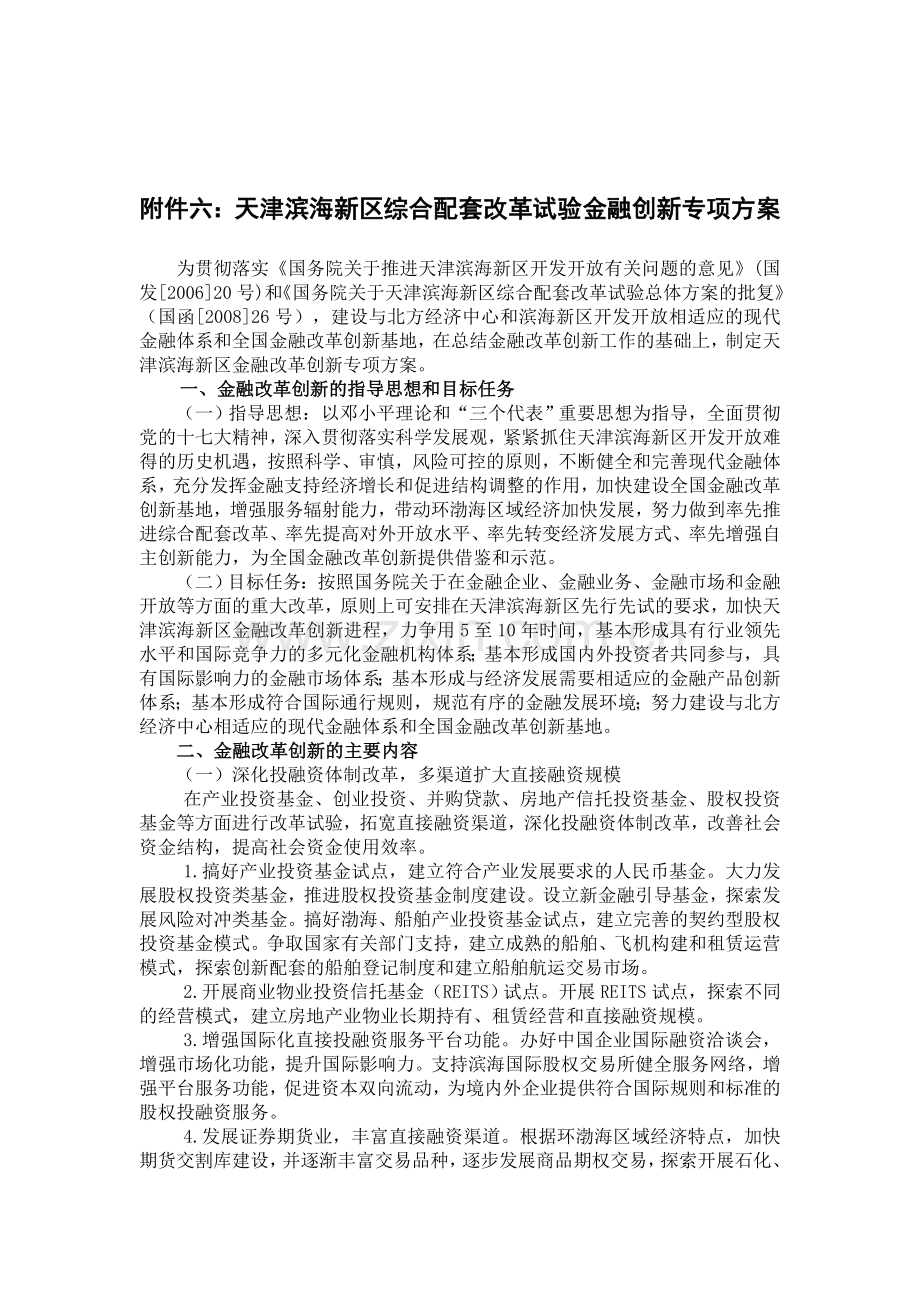 附件六：天津滨海新区综合配套改革试验金融创新专项方案

为贯彻落实《国务院关于推进天津滨海新区开发开放有关问题的意见》(国发[2006]20号)和《国务院关于天津滨海新区综合配套改革试验总体方案的批复》（国函[2008]26号），建设与北方经济中心和滨海新区开发开放相适应的现代金融体系和全国金融改革创新基地，在总结金融改革创新工作的基础上，制定天津滨海新区金融改革创新专项方案。

一、金融改革创新的指导思想和目标任务

（一）指导思想：以邓小平理论和“三个代表”重要思想为指导，全面贯彻党的十七大精神，深入贯彻落实科学发展观，紧紧抓住天津滨海新区开发开放难得的历史机遇，按照科学、审慎，风险可控的原则，不断健全和完善现代金融体系，充分发挥金融支持经济增长和促进结构调整的作用，加快建设全国金融改革创新基地，增强服务辐射能力，带动环渤海区域经济加快发展，努力做到率先推进综合配套改革、率先提高对外开放水平、率先转变经济发展方式、率先增强自主创新能力，为全国金融改革创新提供借鉴和示范。

（二）目标任务：按照国务院关于在金融企业、金融业务、金融市场和金融开放等方面的重大改革，原则上可安排在天津滨海新区先行先试的要求，加快天津滨海新区金融改革创新进程，力争用5至10年时间，基本形成具有行业领先水平和国际竞争力的多元化金融机构体系；基本形成国内外投资者共同参与，具有国际影响力的金融市场体系；基本形成与经济发展需要相适应的金融产品创新体系；基本形成符合国际通行规则，规范有序的金融发展环境；努力建设与北方经济中心相适应的现代金融体系和全国金融改革创新基地。

二、金融改革创新的主要内容

（一）深化投融资体制改革，多渠道扩大直接融资规模

在产业投资基金、创业投资、并购贷款、房地产信托投资基金、股权投资基金等方面进行改革试验，拓宽直接融资渠道，深化投融资体制改革，改善社会资金结构，提高社会资金使用效率。

1.搞好产业投资基金试点，建立符合产业发展要求的人民币基金。大力发展股权投资类基金，推进股权投资基金制度建设。设立新金融引导基金，探索发展风险对冲类基金。搞好渤海、船舶产业投资基金试点，建立完善的契约型股权投资基金模式。争取国家有关部门支持，建立成熟的船舶、飞机构建和租赁运营模式，探索创新配套的船舶登记制度和建立船舶航运交易市场。

2.开展商业物业投资信托基金（REITS）试点。开展REITS试点，探索不同的经营模式，建立房地产业物业长期持有、租赁经营和直接融资规模。

3.增强国际化直接投融资服务平台功能。办好中国企业国际融资洽谈会，增强市场化功能，提升国际影响力。支持滨海国际股权交易所健全服务网络，增强平台服务功能，促进资本双向流动，为境内外企业提供符合国际规则和标准的股权投融资服务。

4.发展证券期货业，丰富直接融资渠道。根据环渤海区域经济特点，加快期货交割库建设，并逐渐丰富交易品种，逐步发展商品期权交易，探索开展石化、